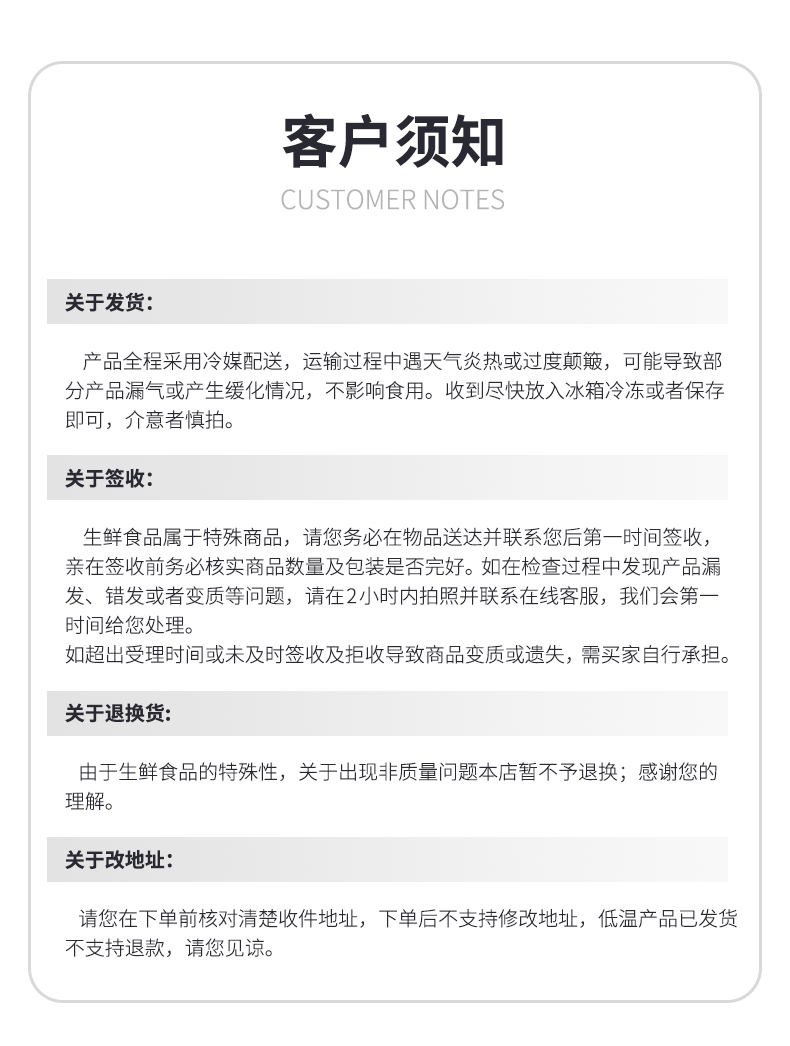 客户须知

CUSTOMER NOTES

关于发货:

产品全程采用冷媒配送，运输过程中遇天气炎热或过度颠簸，可能导致部分产品漏气或产生缓化情况，不影响食用。收到尽快放入冰箱冷冻或者保存即可，介意者慎拍。

关于签收:

生鲜食品属于特殊商品，请您务必在物品送达并联系您后第一时间签收，亲在签收前务必核实商品数量及包装是否完好。如在检查过程中发现产品漏发、错发或者变质等问题，请在2小时内拍照并联系在线客服，我们会第一时间给您处理。
如超出受理时间或未及时签收及拒收导致商品变质或遗失，需买家自行承担。

关于退换货:

由于生鲜食品的特殊性，关于出现非质量问题本店暂不予退换；感谢您的理解。

关于改地址:

请您在下单前核对清楚收件地址，下单后不支持修改地址，低温产品已发货不支持退款，请您见谅。